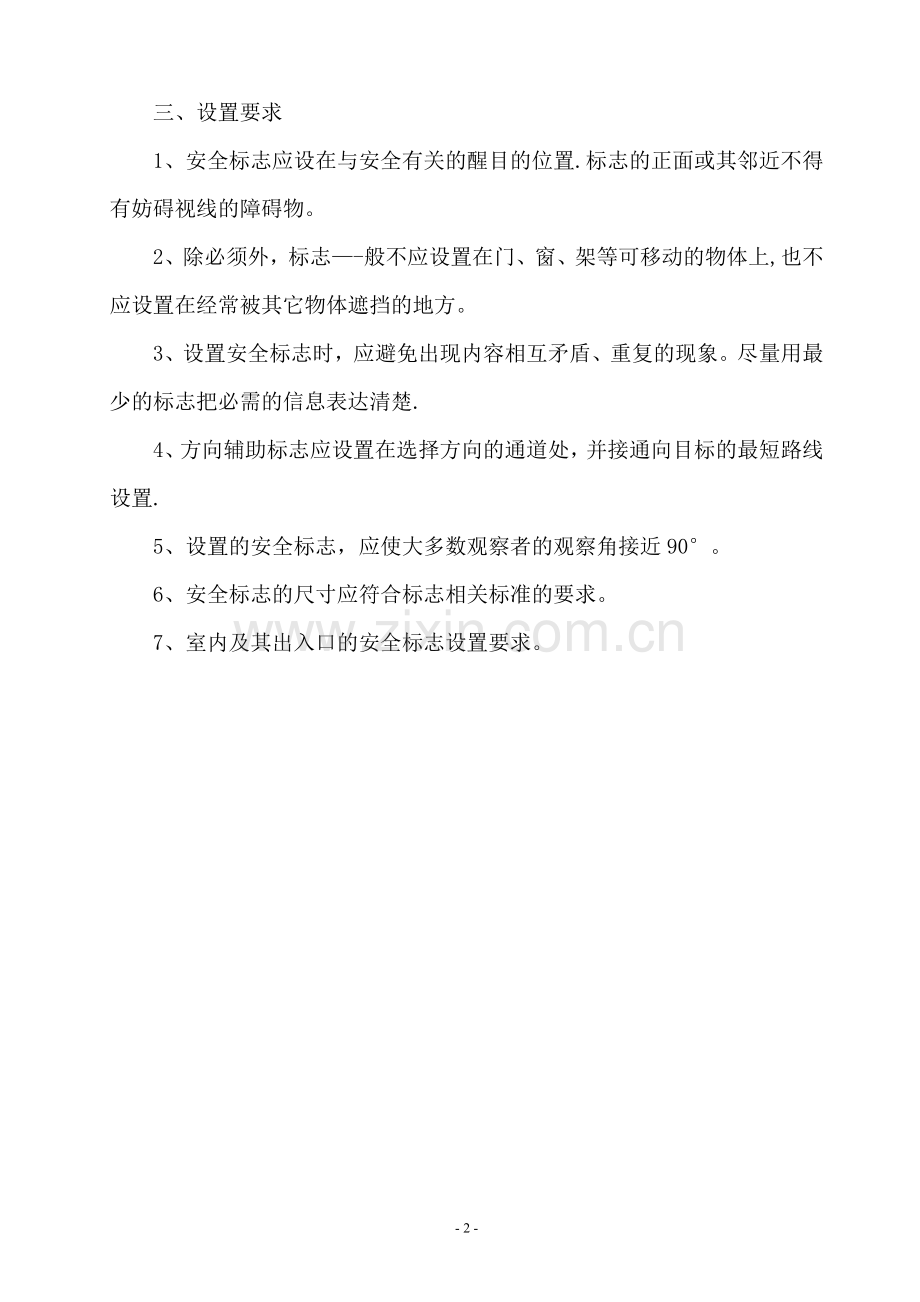 三、设置要求

1、安全标志应设在与安全有关的醒目的位置.标志的正面或其邻近不得有妨碍视线的障碍物。

2、除必须外，标志—-般不应设置在门、窗、架等可移动的物体上,也不应设置在经常被其它物体遮挡的地方。

3、设置安全标志时，应避免出现内容相互矛盾、重复的现象。尽量用最少的标志把必需的信息表达清楚.

4、方向辅助标志应设置在选择方向的通道处，并接通向目标的最短路线设置.

5、设置的安全标志，应使大多数观察者的观察角接近90°。

6、安全标志的尺寸应符合标志相关标准的要求。

7、室内及其出入口的安全标志设置要求。

- 2 -

www.zixin.com.cn